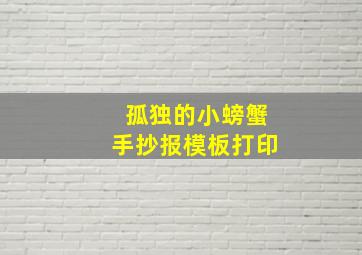 孤独的小螃蟹
手抄报模板打印